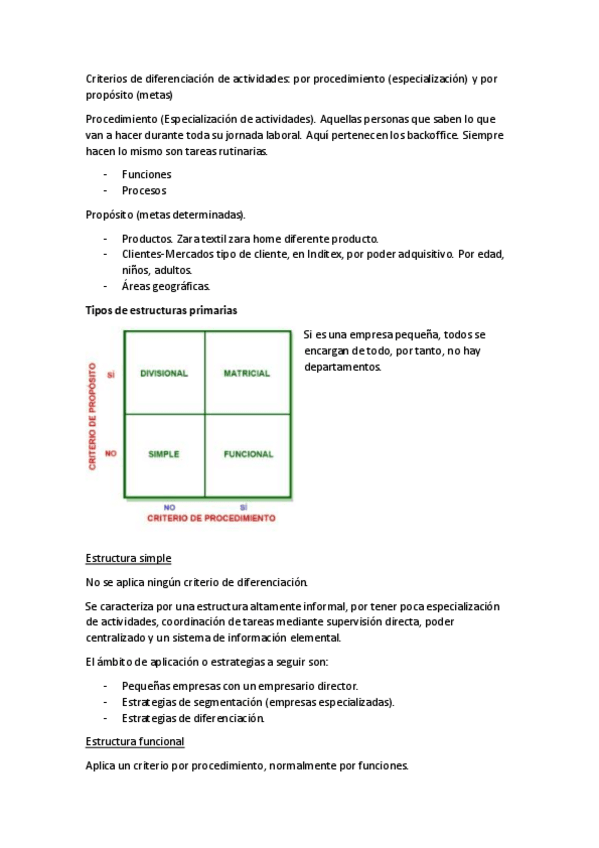 Criterios de diferenciación de actividades: por procedimiento (especialización) y por propósito (metas)

Procedimiento (Especialización de actividades). Aquellas personas que saben lo que van a hacer durante toda su jornada laboral. Aquí pertenecen los backoffice. Siempre hacen lo mismo son tareas rutinarias.

- Funciones
- Procesos

Propósito (metas determinadas).

- Productos. Zara textil zara home diferente producto.
- Clientes-Mercados tipo de cliente, en Inditex, por poder adquisitivo. Por edad, niños, adultos.
- Áreas geográficas.

Tipos de estructuras primarias

CRITERIO DE PROPÓSITO
SÍ
NO
DIVISIONAL
MATRICIAL
SIMPLE
FUNCIONAL
NO
SÍ
CRITERIO DE PROCEDIMIENTO

Si es una empresa pequeña, todos se encargan de todo, por tanto, no hay departamentos.

Estructura simple

No se aplica ningún criterio de diferenciación.

Se caracteriza por una estructura altamente informal, por tener poca especialización de actividades, coordinación de tareas mediante supervisión directa, poder centralizado y un sistema de información elemental.

El ámbito de aplicación o estrategias a seguir son:

- Pequeñas empresas con un empresario director.
- Estrategias de segmentación (empresas especializadas).
- Estrategias de diferenciación.

Estructura funcional

Aplica un criterio por procedimiento, normalmente por funciones.